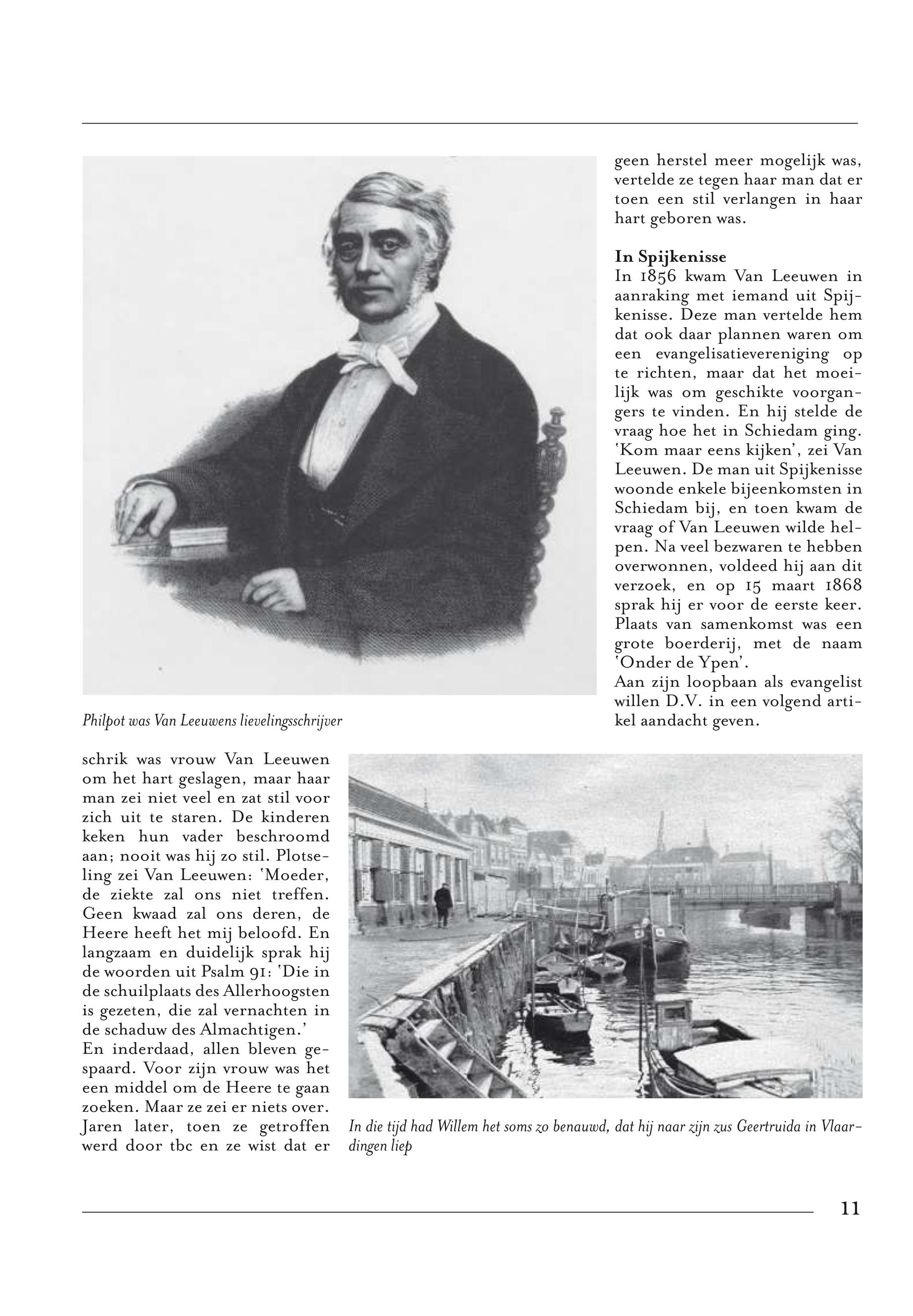 Philpot was Van Leeuwens lievelingsschrijver

schrik was vrouw Van Leeuwen om het hart geslagen, maar haar man zei niet veel en zat stil voor zich uit te staren. De kinderen keken hun vader beschroomd aan; nooit was hij zo stil. Plotseling zei Van Leeuwen: 'Moeder, de ziekte zal ons niet treffen. Geen kwaad zal ons deren, de Heere heeft het mij beloofd. En langzaam en duidelijk sprak hij de woorden uit Psalm 91: 'Die in de schuilplaats des Allerhoogsten is gezeten, die zal vernachten in de schaduw des Almachtigen.'
En inderdaad, allen bleven gespaard. Voor zijn vrouw was het een middel om de Heere te gaan zoeken. Maar ze zei er niets over. Jaren later, toen ze getroffen werd door tbc en ze wist dat er geen herstel meer mogelijk was, vertelde ze tegen haar man dat er toen een stil verlangen in haar hart geboren was.

In Spijkenisse
In 1856 kwam Van Leeuwen in aanraking met iemand uit Spijkenisse. Deze man vertelde hem dat ook daar plannen waren om een evangelisatievereniging op te richten, maar dat het moeilijk was om geschikte voorgangers te vinden. En hij stelde de vraag hoe het in Schiedam ging. 'Kom maar eens kijken', zei Van Leeuwen. De man uit Spijkenisse woonde enkele bijeenkomsten in Schiedam bij, en toen kwam de vraag of Van Leeuwen wilde helpen. Na veel bezwaren te hebben overwonnen, voldeed hij aan dit verzoek, en op 15 maart 1868 sprak hij er voor de eerste keer. Plaats van samenkomst was een grote boerderij, met de naam 'Onder de Ypen'.
Aan zijn loopbaan als evangelist willen D.V. in een volgend artikel aandacht geven.

In die tijd had Willem het soms zo benauwd, dat hij naar zijn zus Geertruida in Vlaardingen liep

11